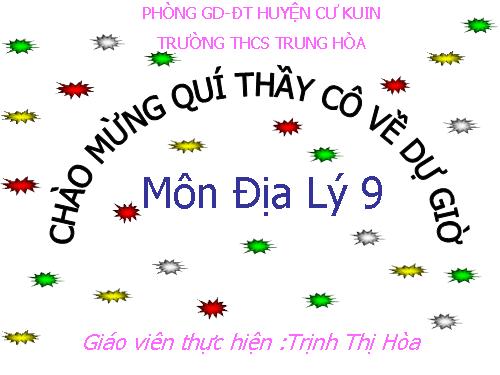 PHÒNG GD-ĐT HUYỆN CƯ KUIN
TRƯỜNG THCS TRUNG HÒA

CHÀO MỪNG QUÍ THẦY CÔ VỀ DỰ GIỜ

Môn Địa Lý 9

Giáo viên thực hiện :Trịnh Thị Hòa